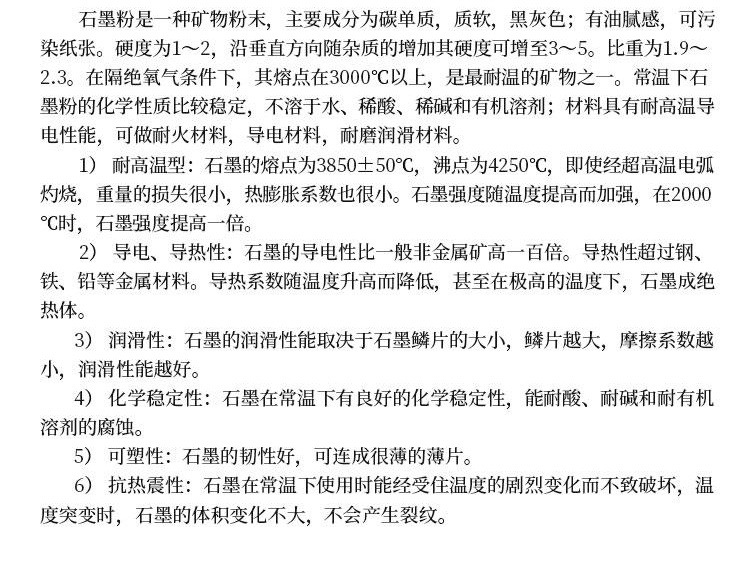 石墨粉是一种矿物粉末，主要成分为碳单质，质软，黑灰色；有油腻感，可污染纸张。硬度为1～2，沿垂直方向随杂质的增加其硬度可增至3～5。比重为1.9～2.3。在隔绝氧气条件下，其熔点在3000℃以上，是最耐温的矿物之一。常温下石墨粉的化学性质比较稳定，不溶于水、稀酸、稀碱和有机溶剂；材料具有耐高温导电性能，可做耐火材料，导电材料，耐磨润滑材料。

1） 耐高温型：石墨的熔点为3850±50℃，沸点为4250℃，即使经超高温电弧灼烧，重量的损失很小，热膨胀系数也很小。石墨强度随温度提高而加强，在2000℃时，石墨强度提高一倍。

2） 导电、导热性：石墨的导电性比一般非金属矿高一百倍。导热性超过钢、铁、铅等金属材料。导热系数随温度升高而降低，甚至在极高的温度下，石墨成绝热体。

3） 润滑性：石墨的润滑性能取决于石墨鳞片的大小，鳞片越大，摩擦系数越小，润滑性能越好。

4） 化学稳定性：石墨在常温下有良好的化学稳定性，能耐酸、耐碱和耐有机溶剂的腐蚀。

5） 可塑性：石墨的韧性好，可连成很薄的薄片。

6） 抗热震性：石墨在常温下使用时能经受住温度的剧烈变化而不致破坏，温度突变时，石墨的体积变化不大，不会产生裂纹。